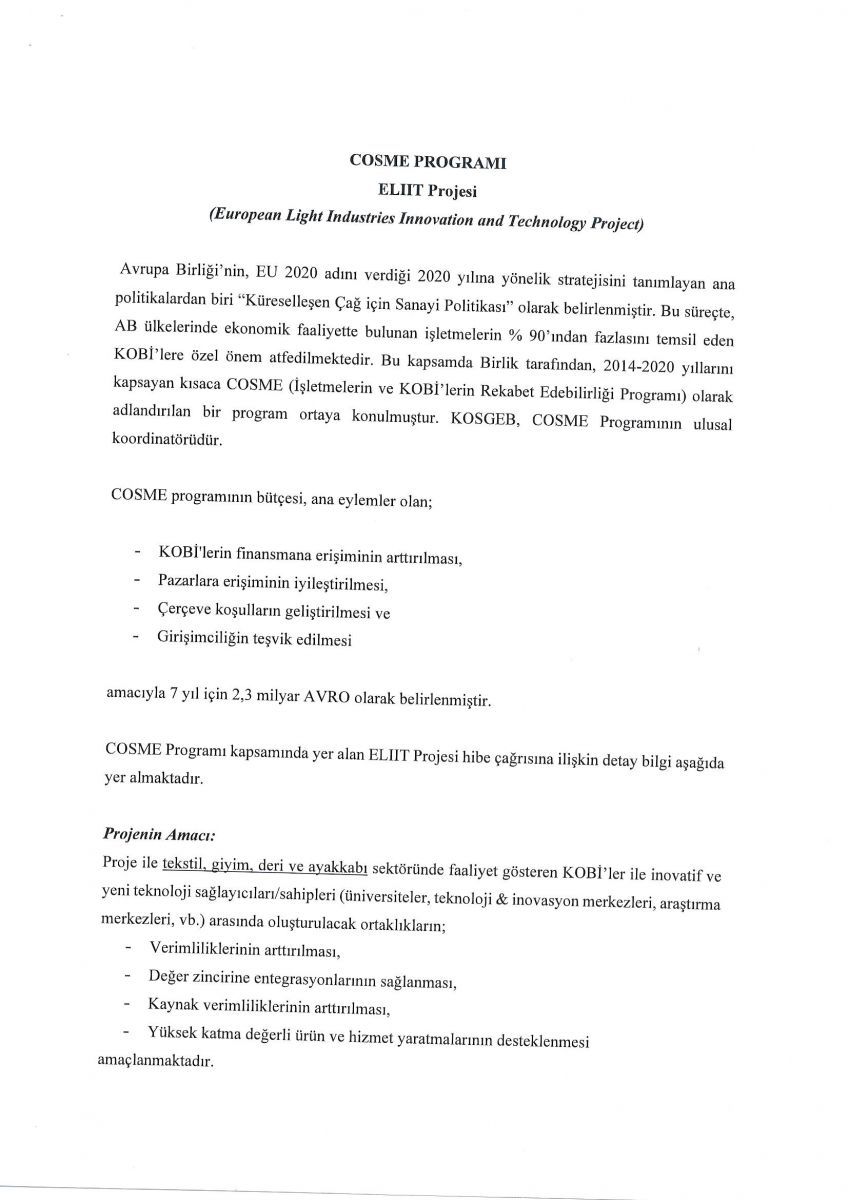 COSME PROGRAMI
ELIIT Projesi
(European Light Industries Innovation and Technology Project)

Avrupa Birliği'nin, EU 2020 adını verdiği 2020 yılına yönelik stratejisini tanımlayan ana politikalardan biri "Küreselleşen Çağ için Sanayi Politikası" olarak belirlenmiştir. Bu süreçte, AB ülkelerinde ekonomik faaliyette bulunan işletmelerin % 90'ından fazlasını temsil eden KOBİ'lere özel önem atfedilmektedir. Bu kapsamda Birlik tarafından, 2014-2020 yıllarını kapsayan kısaca COSME (İşletmelerin ve KOBİ'lerin Rekabet Edebilirliği Programı) olarak adlandırılan bir program ortaya konulmuştur. KOSGEB, COSME Programının ulusal koordinatörüdür.

COSME programının bütçesi, ana eylemler olan;

- KOBİ'lerin finansmana erişiminin arttırılması,
- Pazarlara erişiminin iyileştirilmesi,
- Çerçeve koşulların geliştirilmesi ve
- Girişimciliğin teşvik edilmesi

amacıyla 7 yıl için 2,3 milyar AVRO olarak belirlenmiştir.

COSME Programı kapsamında yer alan ELIIT Projesi hibe çağrısına ilişkin detay bilgi aşağıda yer almaktadır.

Projenin Amacı:
Proje ile tekstil, giyim, deri ve ayakkabı sektöründe faaliyet gösteren KOBİ'ler ile inovatif ve yeni teknoloji sağlayıcıları/sahipleri (üniversiteler, teknoloji & inovasyon merkezleri, araştırma merkezleri, vb.) arasında oluşturulacak ortaklıkların;
- Verimliliklerinin arttırılması,
- Değer zincirine entegrasyonlarının sağlanması,
- Kaynak verimliliklerinin arttırılması,
- Yüksek katma değerli ürün ve hizmet yaratmalarının desteklenmesi
amaçlanmaktadır.